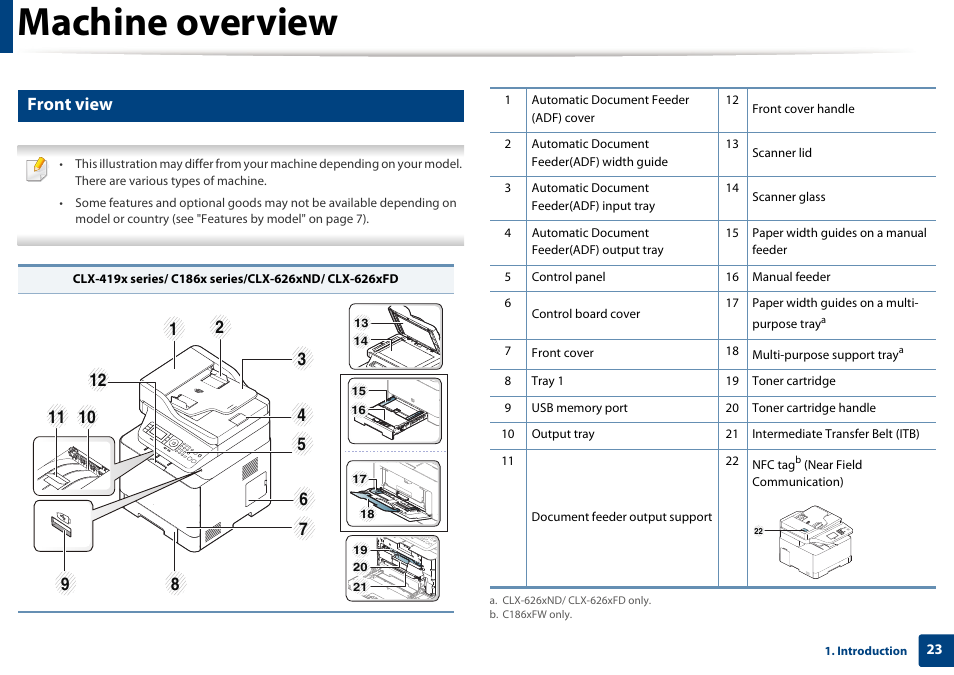 Machine overview

Front view

• This illustration may differ from your machine depending on your model. There are various types of machine.

• Some features and optional goods may not be available depending on model or country (see "Features by model" on page 7).

CLX-419x series/ C186x series/CLX-626xND/ CLX-626xFD

1 2 3 4 5 6 7 8 9 10 11 12 13 14 15 16 17 18 19 20 21

| 1 | Automatic Document Feeder (ADF) cover | 12 | Front cover handle |
|---|---|---|---|
| 2 | Automatic Document Feeder(ADF) width guide | 13 | Scanner lid |
| 3 | Automatic Document Feeder(ADF) input tray | 14 | Scanner glass |
| 4 | Automatic Document Feeder(ADF) output tray | 15 | Paper width guides on a manual feeder |
| 5 | Control panel | 16 | Manual feeder |
| 6 | Control board cover | 17 | Paper width guides on a multi-purpose tray$^a$ |
| 7 | Front cover | 18 | Multi-purpose support tray$^a$ |
| 8 | Tray 1 | 19 | Toner cartridge |
| 9 | USB memory port | 20 | Toner cartridge handle |
| 10 | Output tray | 21 | Intermediate Transfer Belt (ITB) |
| 11 | Document feeder output support | 22 | NFC tag$^b$ (Near Field Communication) 22 |

a. CLX-626xND/ CLX-626xFD only.
b. C186xFW only.

1. Introduction 23